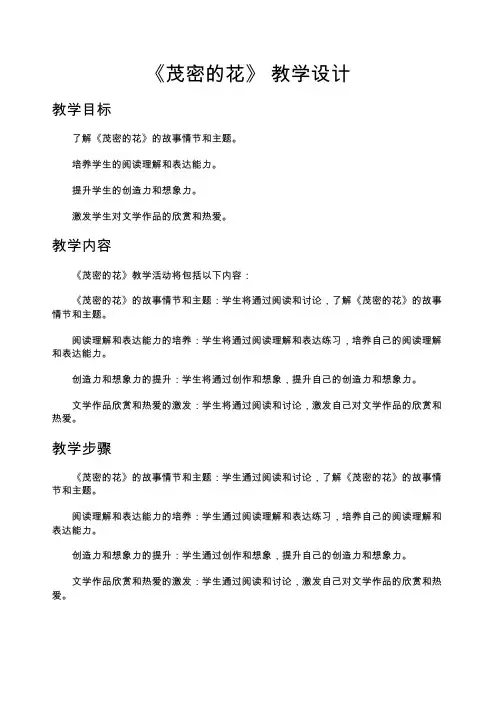 《茂密的花》 教学设计

教学目标

了解《茂密的花》的故事情节和主题。

培养学生的阅读理解和表达能力。

提升学生的创造力和想象力。

激发学生对文学作品的欣赏和热爱。

教学内容

《茂密的花》教学活动将包括以下内容：

《茂密的花》的故事情节和主题：学生将通过阅读和讨论，了解《茂密的花》的故事情节和主题。

阅读理解和表达能力的培养：学生将通过阅读理解和表达练习，培养自己的阅读理解和表达能力。

创造力和想象力的提升：学生将通过创作和想象，提升自己的创造力和想象力。

文学作品欣赏和热爱的激发：学生将通过阅读和讨论，激发自己对文学作品的欣赏和热爱。

教学步骤

《茂密的花》的故事情节和主题：学生通过阅读和讨论，了解《茂密的花》的故事情节和主题。

阅读理解和表达能力的培养：学生通过阅读理解和表达练习，培养自己的阅读理解和表达能力。

创造力和想象力的提升：学生通过创作和想象，提升自己的创造力和想象力。

文学作品欣赏和热爱的激发：学生通过阅读和讨论，激发自己对文学作品的欣赏和热爱。